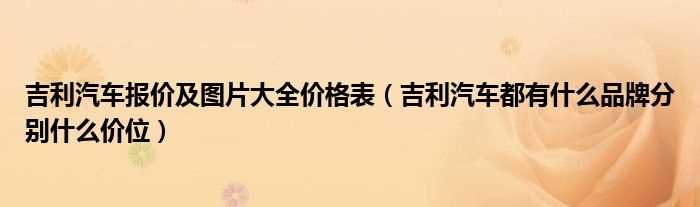 吉利汽车报价及图片大全价格表（吉利汽车都有什么品牌分别什么价位）